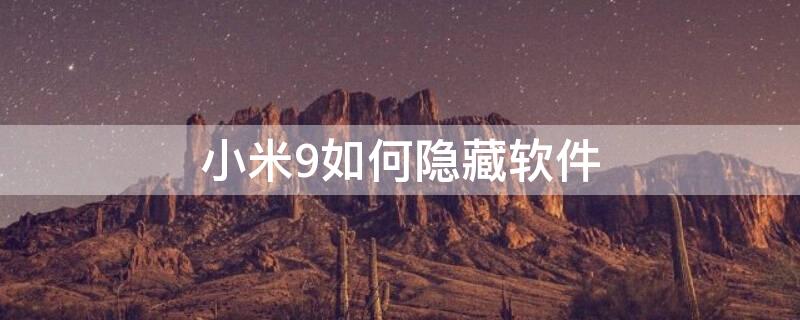 小米9如何隐藏软件